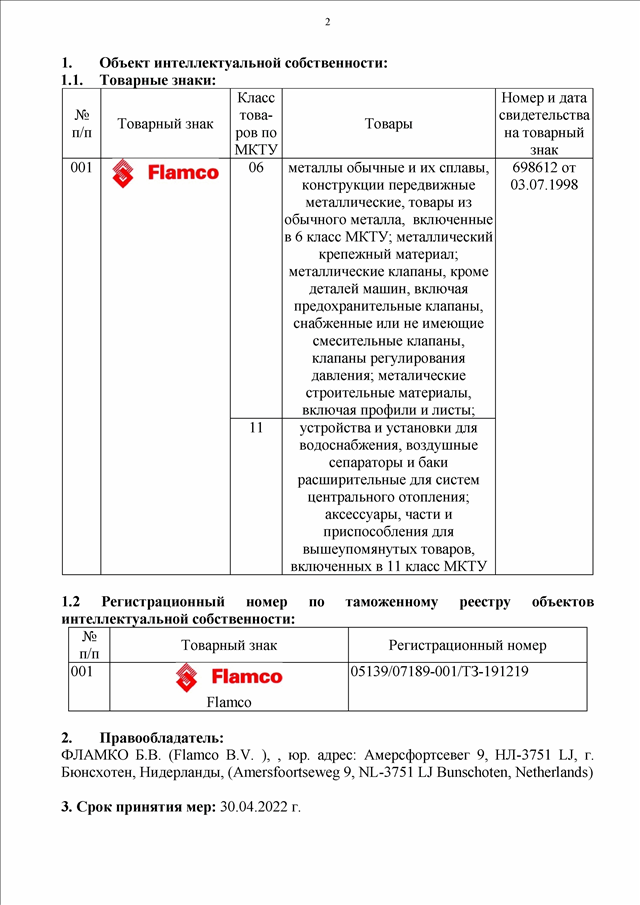 2

1. Объект интеллектуальной собственности:
1.1. Товарные знаки:

| № п/п | Товарный знак | Класс товаров по МКТУ | Товары | Номер и дата свидетельства на товарный знак |
|---|---|---|---|---|
| 001 | Flamco | 06 | металлы обычные и их сплавы, конструкции передвижные металлические, товары из обычного металла, включенные в 6 класс МКТУ; металлический крепежный материал; металлические клапаны, кроме деталей машин, включая предохранительные клапаны, снабженные или не имеющие смесительные клапаны, клапаны регулирования давления; металические строительные материалы, включая профили и листы; | 698612 от 03.07.1998 |
| | | 11 | устройства и установки для водоснабжения, воздушные сепараторы и баки расширительные для систем центрального отопления; аксессуары, части и приспособления для вышеупомянутых товаров, включенных в 11 класс МКТУ | |

1.2 Регистрационный номер по таможенному реестру объектов интеллектуальной собственности:

| № п/п | Товарный знак | Регистрационный номер |
|---|---|---|
| 001 | Flamco Flamco | 05139/07189-001/ТЗ-191219 |

2. Правообладатель:
ФЛАМКО Б.В. (Flamco B.V. ), , юр. адрес: Амерсфортсевег 9, НЛ-3751 LJ, г. Бюнсхотен, Нидерланды, (Amersfoortseweg 9, NL-3751 LJ Bunschoten, Netherlands)

3. Срок принятия мер: 30.04.2022 г.